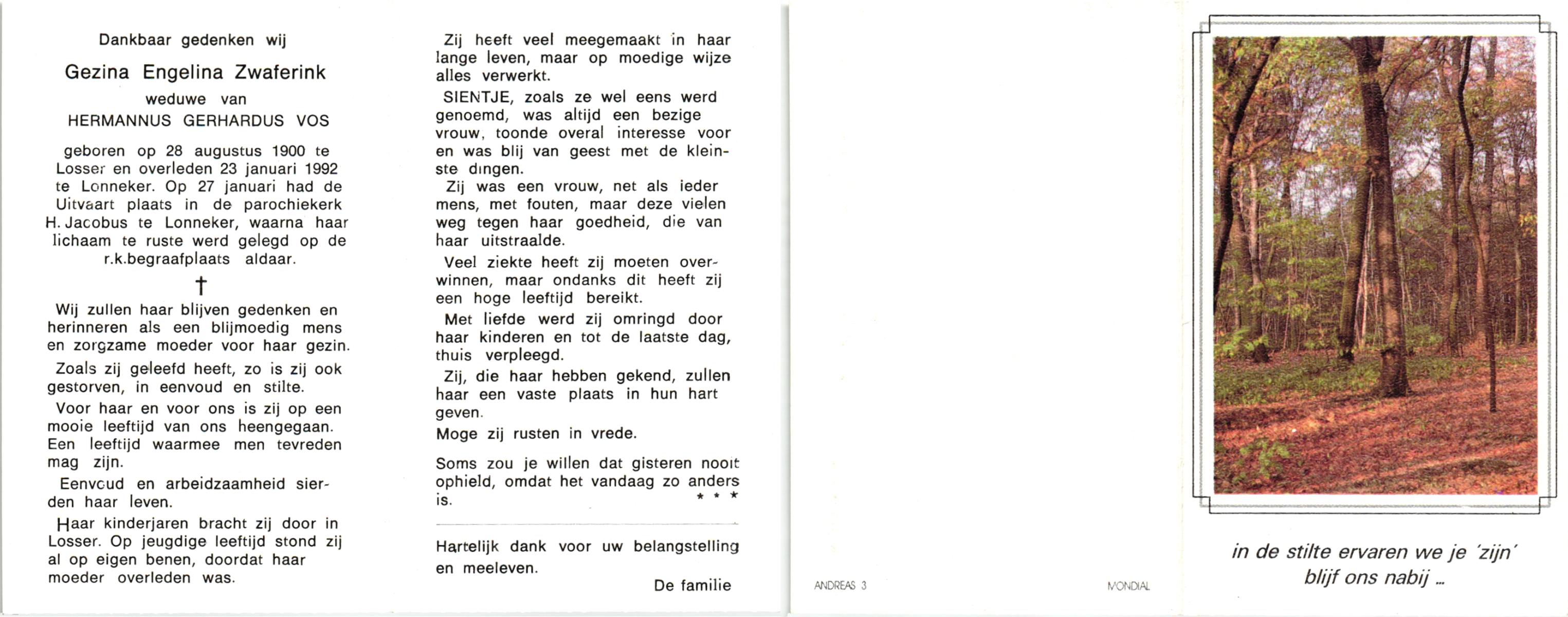 Dankbaar gedenken wij

Gezina Engelina Zwaferink

weduwe van

HERMANNUS GERHARDUS VOS

geboren op 28 augustus 1900 te Losser en overleden 23 januari 1992 te Lonneker. Op 27 januari had de Uitvaart plaats in de parochiekerk H. Jacobus te Lonneker, waarna haar lichaam te ruste werd gelegd op de r.k.begraafplaats aldaar.

†

Wij zullen haar blijven gedenken en herinneren als een blijmoedig mens en zorgzame moeder voor haar gezin.

Zoals zij geleefd heeft, zo is zij ook gestorven, in eenvoud en stilte.

Voor haar en voor ons is zij op een mooie leeftijd van ons heengegaan. Een leeftijd waarmee men tevreden mag zijn.

Eenvoud en arbeidzaamheid sierden haar leven.

Haar kinderjaren bracht zij door in Losser. Op jeugdige leeftijd stond zij al op eigen benen, doordat haar moeder overleden was.

Zij heeft veel meegemaakt in haar lange leven, maar op moedige wijze alles verwerkt.

SIENTJE, zoals ze wel eens werd genoemd, was altijd een bezige vrouw, toonde overal interesse voor en was blij van geest met de kleinste dingen.

Zij was een vrouw, net als ieder mens, met fouten, maar deze vielen weg tegen haar goedheid, die van haar uitstraalde.

Veel ziekte heeft zij moeten overwinnen, maar ondanks dit heeft zij een hoge leeftijd bereikt.

Met liefde werd zij omringd door haar kinderen en tot de laatste dag, thuis verpleegd.

Zij, die haar hebben gekend, zullen haar een vaste plaats in hun hart geven.

Moge zij rusten in vrede.

Soms zou je willen dat gisteren nooit ophield, omdat het vandaag zo anders is.
* * *

Hartelijk dank voor uw belangstelling en meeleven.

De familie

ANDREAS 3

MONDIAL

in de stilte ervaren we je 'zijn'
blijf ons nabij ...